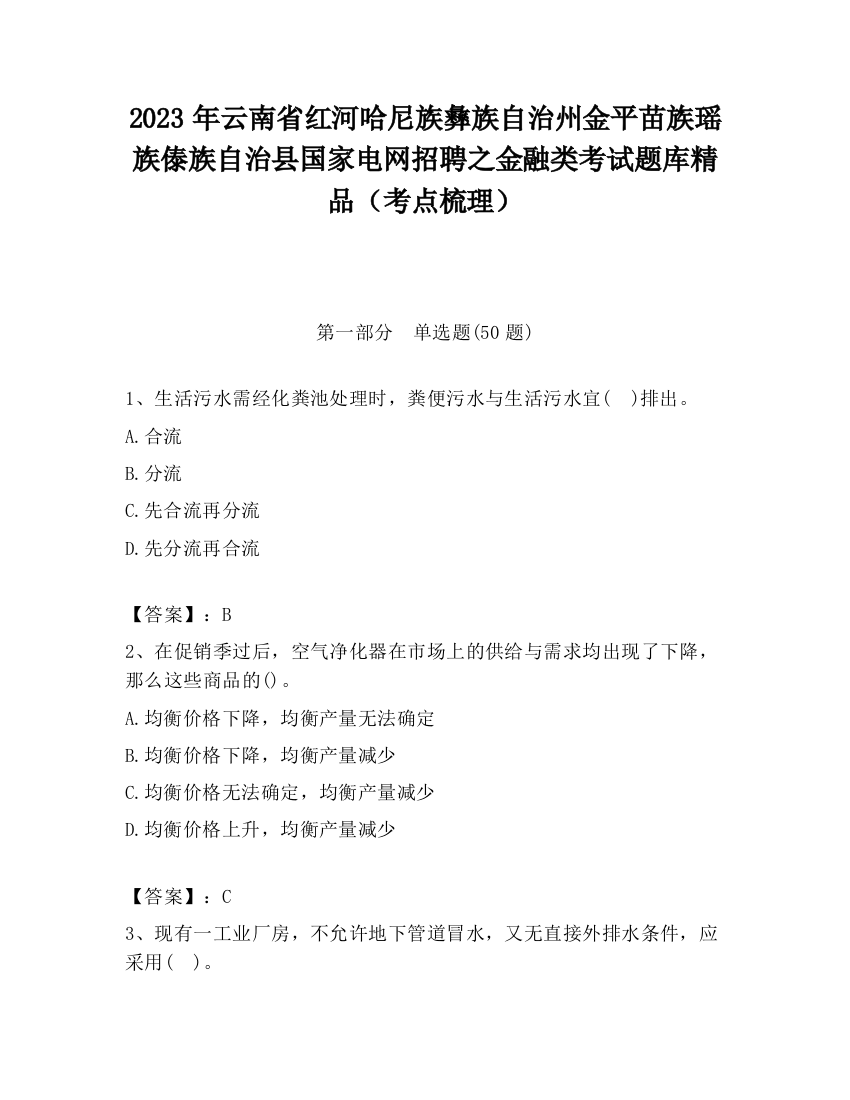 2023 年云南省红河哈尼族彝族自治州金平苗族瑶族傣族自治县国家电网招聘之金融类考试题库精品（考点梳理）

第一部分　单选题(50 题)

1、生活污水需经化粪池处理时，粪便污水与生活污水宜(　)排出。

A.合流

B.分流

C.先合流再分流

D.先分流再合流

【答案】：B

2、在促销季过后，空气净化器在市场上的供给与需求均出现了下降，那么这些商品的()。

A.均衡价格下降，均衡产量无法确定

B.均衡价格下降，均衡产量减少

C.均衡价格无法确定，均衡产量减少

D.均衡价格上升，均衡产量减少

【答案】：C

3、现有一工业厂房，不允许地下管道冒水，又无直接外排水条件，应采用(　)。